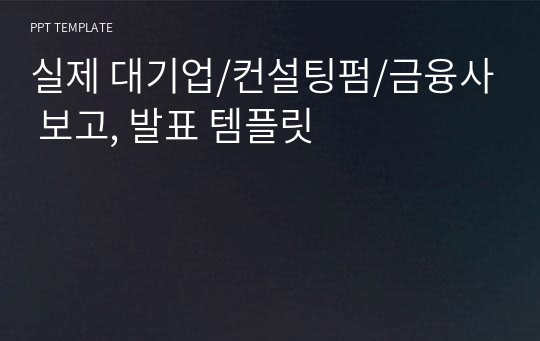 PPT TEMPLATE

실제 대기업/컨설팅펌/금융사 보고, 발표 템플릿